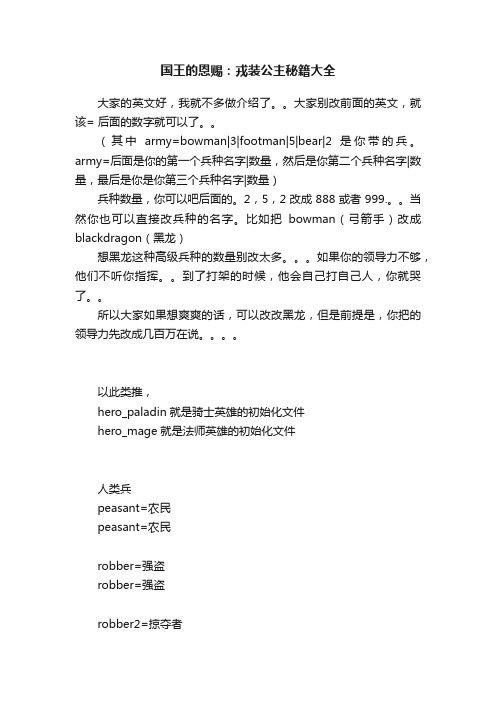 国王的恩赐：戎装公主秘籍大全

大家的英文好，我就不多做介绍了。。大家别改前面的英文，就该= 后面的数字就可以了。。

（其中 army=bowman|3|footman|5|bear|2 是你带的兵。army=后面是你的第一个兵种名字|数量，然后是你第二个兵种名字|数量，最后是你是你第三个兵种名字|数量）

兵种数量，你可以吧后面的。2，5，2 改成 888 或者 999.。。当然你也可以直接改兵种的名字。比如把 bowman（弓箭手）改成 blackdragon（黑龙）

想黑龙这种高级兵种的数量别改太多。。。如果你的领导力不够，他们不听你指挥。。到了打架的时候，他会自己打自己人，你就哭了。。

所以大家如果想爽爽的话，可以改改黑龙，但是前提是，你把的领导力先改成几百万在说。。。。

以此类推，
hero_paladin 就是骑士英雄的初始化文件
hero_mage 就是法师英雄的初始化文件

人类兵
peasant=农民
peasant=农民

robber=强盗
robber=强盗

robber2=掠夺者